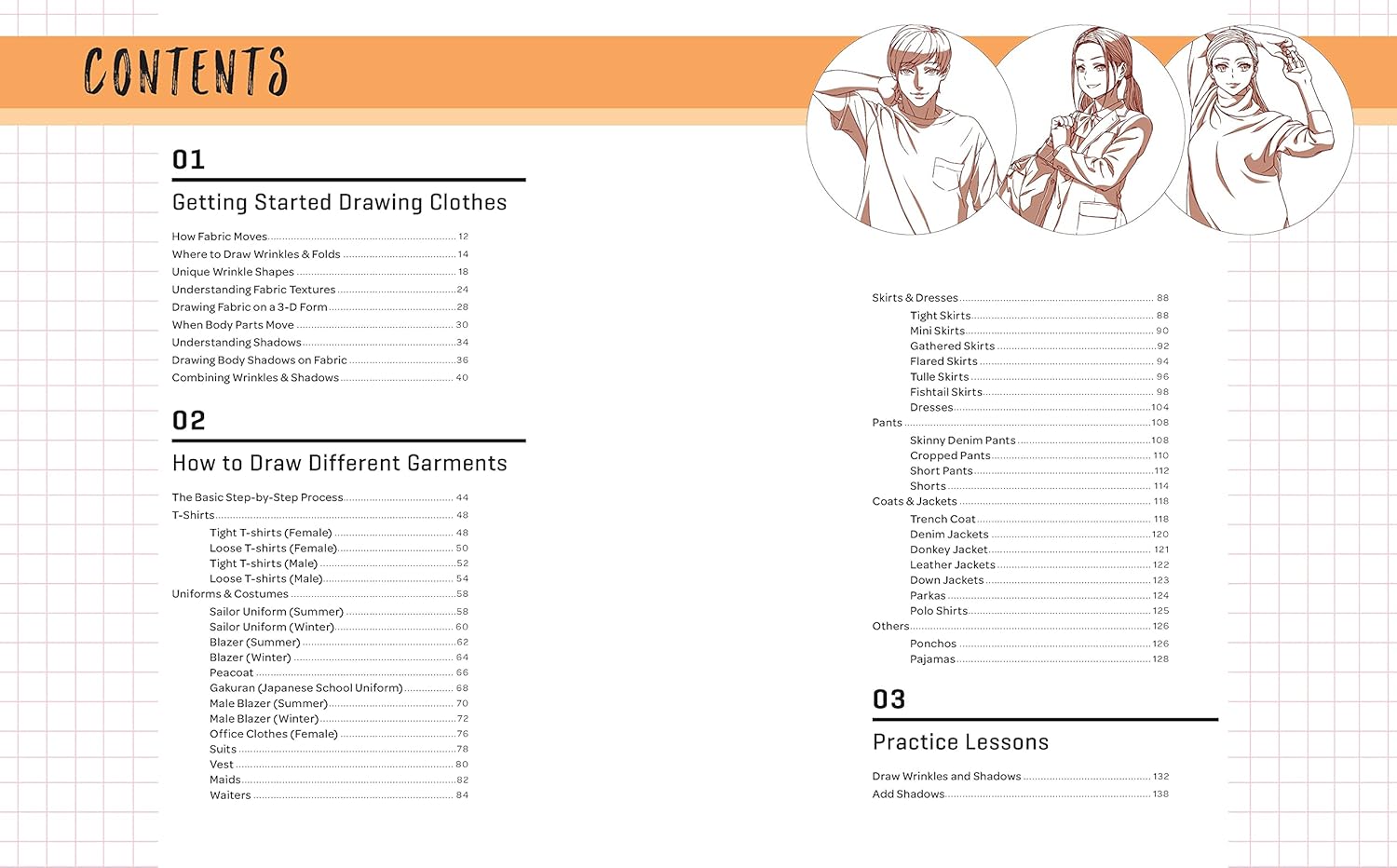 CONTENTS

01

Getting Started Drawing Clothes

How Fabric Moves 12
Where to Draw Wrinkles & Folds 14
Unique Wrinkle Shapes 18
Understanding Fabric Textures 24
Drawing Fabric on a 3-D Form 28
When Body Parts Move 30
Understanding Shadows 34
Drawing Body Shadows on Fabric 36
Combining Wrinkles & Shadows 40

02

How to Draw Different Garments

The Basic Step-by-Step Process 44
T-Shirts 48
Tight T-shirts (Female) 48
Loose T-shirts (Female) 50
Tight T-shirts (Male) 52
Loose T-shirts (Male) 54
Uniforms & Costumes 58
Sailor Uniform (Summer) 58
Sailor Uniform (Winter) 60
Blazer (Summer) 62
Blazer (Winter) 64
Peacoat 66
Gakuran (Japanese School Uniform) 68
Male Blazer (Summer) 70
Male Blazer (Winter) 72
Office Clothes (Female) 76
Suits 78
Vest 80
Maids 82
Waiters 84

Skirts & Dresses 88
Tight Skirts 88
Mini Skirts 90
Gathered Skirts 92
Flared Skirts 94
Tulle Skirts 96
Fishtail Skirts 98
Dresses 104
Pants 108
Skinny Denim Pants 108
Cropped Pants 110
Short Pants 112
Shorts 114
Coats & Jackets 118
Trench Coat 118
Denim Jackets 120
Donkey Jacket 121
Leather Jackets 122
Down Jackets 123
Parkas 124
Polo Shirts 125
Others 126
Ponchos 126
Pajamas 128

03

Practice Lessons

Draw Wrinkles and Shadows 132
Add Shadows 138